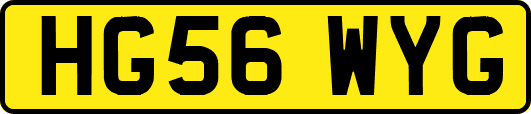 HG56 WYG